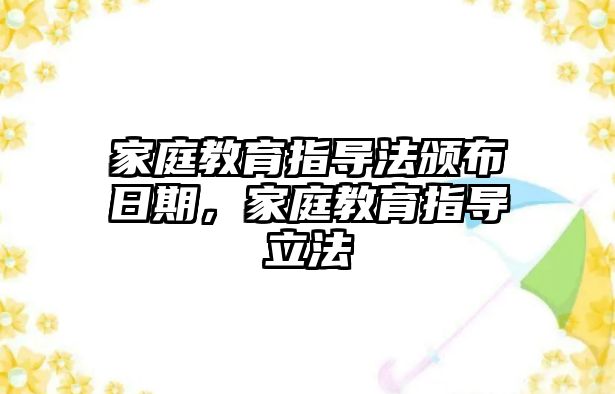 家庭教育指导法颁布日期，家庭教育指导立法